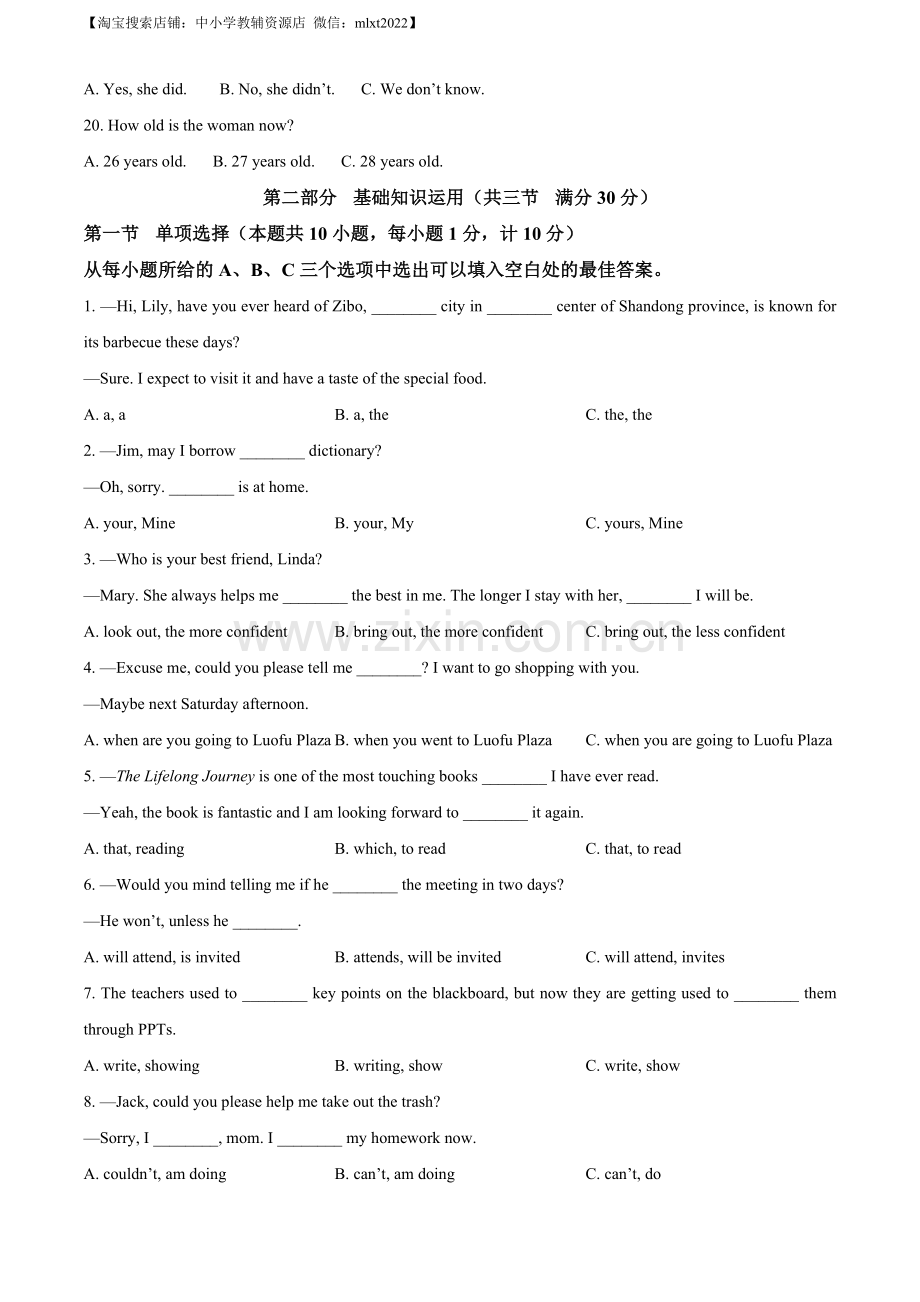 【淘宝搜索店铺：中小学教辅资源店 微信：mlxt2022】

A. Yes, she did.  B. No, she didn't.  C. We don't know.

20. How old is the woman now?

A. 26 years old.  B. 27 years old.  C. 28 years old.

第二部分 基础知识运用（共三节 满分30分）

第一节 单项选择（本题共10小题，每小题1分，计10分）

从每小题所给的A、B、C三个选项中选出可以填入空白处的最佳答案。

1. —Hi, Lily, have you ever heard of Zibo, ____ city in ____ center of Shandong province, is known for its barbecue these days?

—Sure. I expect to visit it and have a taste of the special food.

A. a, a  B. a, the  C. the, the

2. —Jim, may I borrow ____ dictionary?

—Oh, sorry. ____ is at home.

A. your, Mine  B. your, My  C. yours, Mine

3. —Who is your best friend, Linda?

—Mary. She always helps me ____ the best in me. The longer I stay with her, ____ I will be.

A. look out, the more confident  B. bring out, the more confident  C. bring out, the less confident

4. —Excuse me, could you please tell me ____? I want to go shopping with you.

—Maybe next Saturday afternoon.

A. when are you going to Luofu Plaza  B. when you went to Luofu Plaza  C. when you are going to Luofu Plaza

5. —The Lifelong Journey is one of the most touching books ____ I have ever read.

—Yeah, the book is fantastic and I am looking forward to ____ it again.

A. that, reading  B. which, to read  C. that, to read

6. —Would you mind telling me if he ____ the meeting in two days?

—He won't, unless he ____.

A. will attend, is invited  B. attends, will be invited  C. will attend, invites

7. The teachers used to ____ key points on the blackboard, but now they are getting used to ____ them through PPTs.

A. write, showing  B. writing, show  C. write, show

8. —Jack, could you please help me take out the trash?

—Sorry, I ____, mom. I ____ my homework now.

A. couldn't, am doing  B. can't, am doing  C. can't, do

www.zixin.com.cn